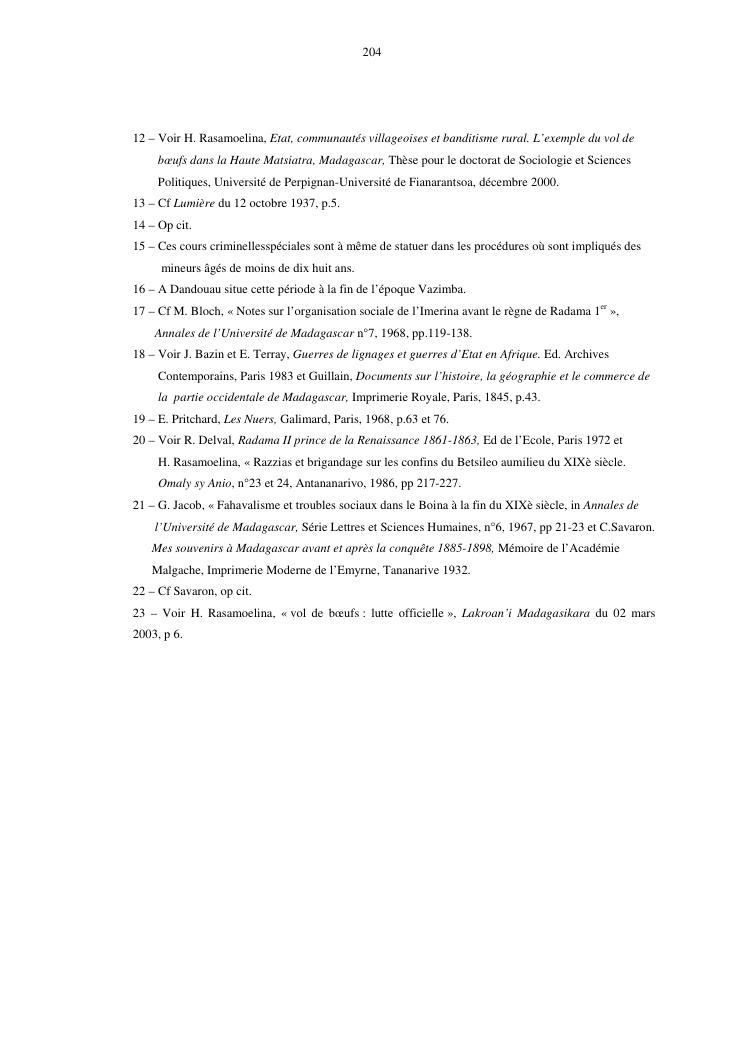 204

12 – Voir H. Rasamoelina, Etat, communautés villageoises et banditisme rural. L'exemple du vol de bœufs dans la Haute Matsiatra, Madagascar, Thèse pour le doctorat de Sociologie et Sciences Politiques, Université de Perpignan-Université de Fianarantsoa, décembre 2000.

13 – Cf Lumière du 12 octobre 1937, p.5.

14 – Op cit.

15 – Ces cours criminellesspéciales sont à même de statuer dans les procédures où sont impliqués des mineurs âgés de moins de dix huit ans.

16 – A Dandouau situe cette période à la fin de l'époque Vazimba.

17 – Cf M. Bloch, « Notes sur l'organisation sociale de l'Imerina avant le règne de Radama 1$^{er}$ », Annales de l'Université de Madagascar n°7, 1968, pp.119-138.

18 – Voir J. Bazin et E. Terray, Guerres de lignages et guerres d'Etat en Afrique. Ed. Archives Contemporains, Paris 1983 et Guillain, Documents sur l'histoire, la géographie et le commerce de la partie occidentale de Madagascar, Imprimerie Royale, Paris, 1845, p.43.

19 – E. Pritchard, Les Nuers, Galimard, Paris, 1968, p.63 et 76.

20 – Voir R. Delval, Radama II prince de la Renaissance 1861-1863, Ed de l'Ecole, Paris 1972 et H. Rasamoelina, « Razzias et brigandage sur les confins du Betsileo aumilieu du XIXè siècle. Omaly sy Anio, n°23 et 24, Antananarivo, 1986, pp 217-227.

21 – G. Jacob, « Fahavalisme et troubles sociaux dans le Boina à la fin du XIXè siècle, in Annales de l'Université de Madagascar, Série Lettres et Sciences Humaines, n°6, 1967, pp 21-23 et C.Savaron. Mes souvenirs à Madagascar avant et après la conquête 1885-1898, Mémoire de l'Académie Malgache, Imprimerie Moderne de l'Emyrne, Tananarive 1932.

22 – Cf Savaron, op cit.

23 – Voir H. Rasamoelina, « vol de bœufs : lutte officielle », Lakroan'i Madagasikara du 02 mars 2003, p 6.